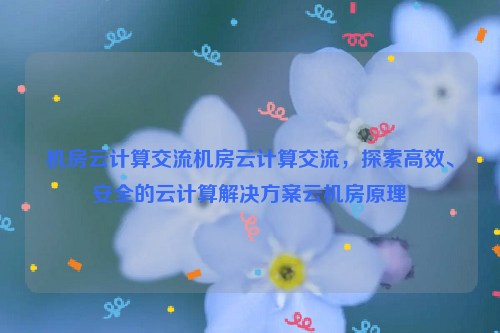 机房云计算交流机房云计算交流，探索高效、安全的云计算解决方案云机房原理